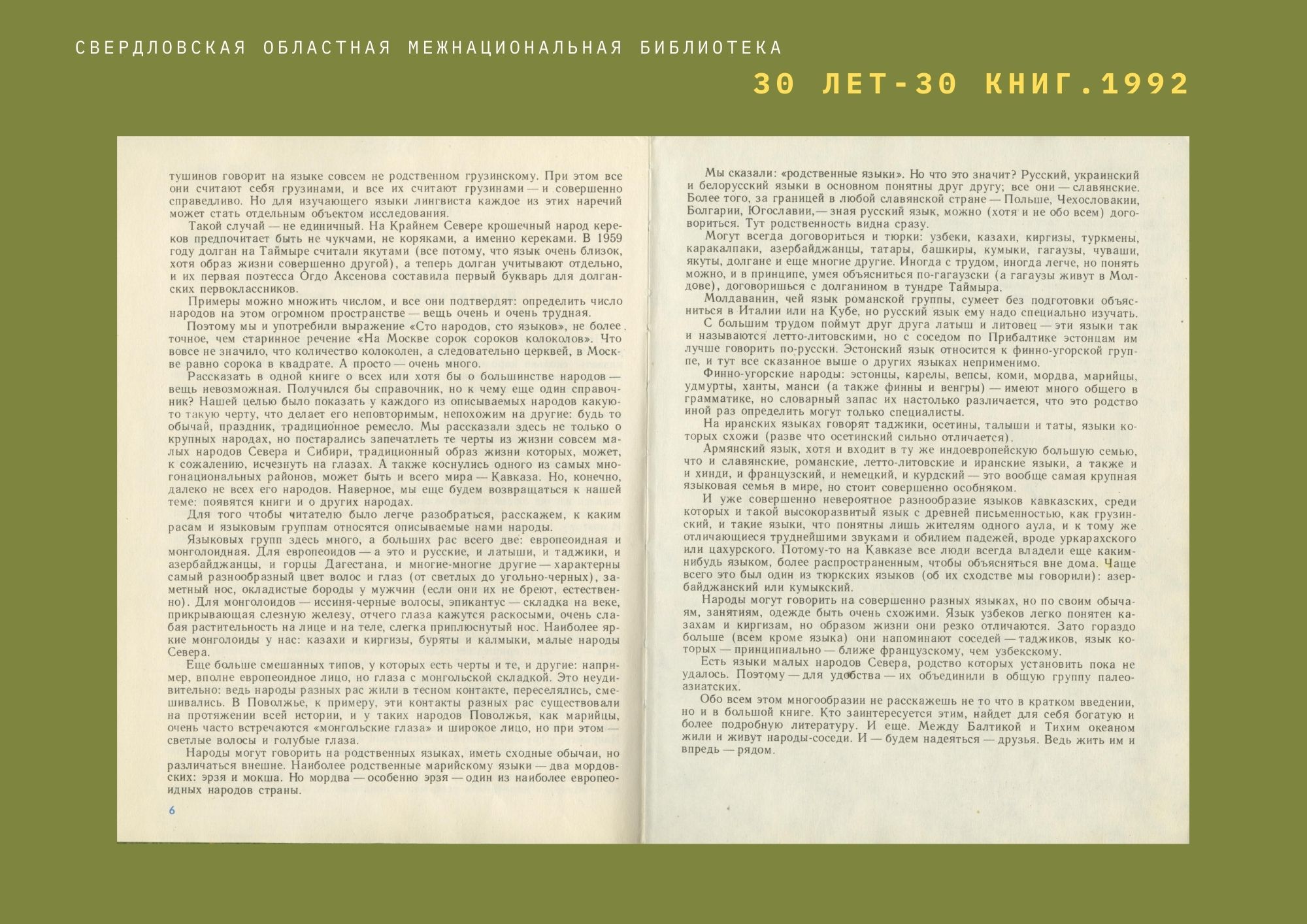 СВЕРДЛОВСКАЯ ОБЛАСТНАЯ МЕЖНАЦИОНАЛЬНАЯ БИБЛИОТЕКА

30 ЛЕТ-30 КНИГ.1992

тушинов говорит на языке совсем не родственном грузинскому. При этом все они считают себя грузинами, и все их считают грузинами — и совершенно справедливо. Но для изучающего языки лингвиста каждое из этих наречий может стать отдельным объектом исследования.

Такой случай — не единичный. На Крайнем Севере крошечный народ кереков предпочитает быть не чукчами, не коряками, а именно кереками. В 1959 году долган на Таймыре считали якутами (все потому, что язык очень близок, хотя образ жизни совершенно другой), а теперь долган учитывают отдельно, и их первая поэтесса Огдо Аксенова составила первый букварь для долганских первоклассников.

Примеры можно множить числом, и все они подтвердят: определить число народов на этом огромном пространстве — вещь очень и очень трудная.

Поэтому мы и употребили выражение «Сто народов, сто языков», не более точное, чем старинное речение «На Москве сорок сороков колоколов». Что вовсе не значило, что количество колоколен, а следовательно церквей, в Москве равно сорока в квадрате. А просто — очень много.

Рассказать в одной книге о всех или хотя бы о большинстве народов — вещь невозможная. Получился бы справочник, но к чему еще один справочник? Нашей целью было показать у каждого из описываемых народов какую-то такую черту, что делает его неповторимым, непохожим на другие: будь то обычай, праздник, традиционное ремесло. Мы рассказали здесь не только о крупных народах, но постарались запечатлеть те черты из жизни совсем малых народов Севера и Сибири, традиционный образ жизни которых, может, к сожалению, исчезнуть на глазах. А также коснулись одного из самых многонациональных районов, может быть и всего мира — Кавказа. Но, конечно, далеко не всех его народов. Наверное, мы еще будем возвращаться к нашей теме: появятся книги и о других народах.

Для того чтобы читателю было легче разобраться, расскажем, к каким расам и языковым группам относятся описываемые нами народы.

Языковых групп здесь много, а больших рас всего две: европеоидная и монголоидная. Для европеоидов — а это и русские, и латыши, и таджики, и азербайджанцы, и горцы Дагестана, и многие-многие другие — характерны самый разнообразный цвет волос и глаз (от светлых до угольно-черных), заметный нос, окладистые бороды у мужчин (если они их не бреют, естественно). Для монголоидов — иссиня-черные волосы, эпикантус — складка на веке, прикрывающая слезную железу, отчего глаза кажутся раскосыми, очень слабая растительность на лице и на теле, слегка приплюснутый нос. Наиболее яркие монголоиды у нас: казахи и киргизы, буряты и калмыки, малые народы Севера.

Еще больше смешанных типов, у которых есть черты и те, и другие: например, вполне европеоидное лицо, но глаза с монгольской складкой. Это неудивительно: ведь народы разных рас жили в тесном контакте, переселялись, смешивались. В Поволжье, к примеру, эти контакты разных рас существовали на протяжении всей истории, и у таких народов Поволжья, как марийцы, очень часто встречаются «монгольские глаза» и широкое лицо, но при этом — светлые волосы и голубые глаза.

Народы могут говорить на родственных языках, иметь сходные обычаи, но различаться внешне. Наиболее родственные марийскому языки — два мордовских: эрзя и мокша. Но мордва — особенно эрзя — один из наиболее европеоидных народов страны.

6

Мы сказали: «родственные языки». Но что это значит? Русский, украинский и белорусский языки в основном понятны друг другу; все они — славянские. Более того, за границей в любой славянской стране — Польше, Чехословакии, Болгарии, Югославии,— зная русский язык, можно (хотя и не обо всем) договориться. Тут родственность видна сразу.

Могут всегда договориться и тюрки: узбеки, казахи, киргизы, туркмены, каракалпаки, азербайджанцы, татары, башкиры, кумыки, гагаузы, чуваши, якуты, долгане и еще многие другие. Иногда с трудом, иногда легче, но понять можно, и в принципе, умея объясниться по-гагаузски (а гагаузы живут в Молдове), договоришься с долганином в тундре Таймыра.

Молдаванин, чей язык романской группы, сумеет без подготовки объясниться в Италии или на Кубе, но русский язык ему надо специально изучать.

С большим трудом поймут друг друга латыш и литовец — эти языки так и называются летто-литовскими, но с соседом по Прибалтике эстонцам им лучше говорить по-русски. Эстонский язык относится к финно-угорской группе, и тут все сказанное выше о других языках неприменимо.

Финно-угорские народы: эстонцы, карелы, вепсы, коми, мордва, марийцы, удмурты, ханты, манси (а также финны и венгры) — имеют много общего в грамматике, но словарный запас их настолько различается, что это родство иной раз определить могут только специалисты.

На иранских языках говорят таджики, осетины, талыши и таты, языки которых схожи (разве что осетинский сильно отличается).

Армянский язык, хотя и входит в ту же индоевропейскую большую семью, что и славянские, романские, летто-литовские и иранские языки, а также и хинди, и французский, и немецкий, и курдский — это вообще самая крупная языковая семья в мире, но стоит совершенно особняком.

И уже совершенно невероятное разнообразие языков кавказских, среди которых и такой высокоразвитый язык с древней письменностью, как грузинский, и такие языки, что понятны лишь жителям одного аула, и к тому же отличающиеся труднейшими звуками и обилием падежей, вроде уркарахского или цахурского. Потому-то на Кавказе все люди всегда владели еще каким-нибудь языком, более распространенным, чтобы объясняться вне дома. Чаще всего это был один из тюркских языков (об их сходстве мы говорили): азербайджанский или кумыкский.

Народы могут говорить на совершенно разных языках, но по своим обычаям, занятиям, одежде быть очень схожими. Язык узбеков легко понятен казахам и киргизам, но образом жизни они резко отличаются. Зато гораздо больше (всем кроме языка) они напоминают соседей — таджиков, язык которых — принципиально — ближе французскому, чем узбекскому.

Есть языки малых народов Севера, родство которых установить пока не удалось. Поэтому — для удобства — их объединили в общую группу палеоазиатских.

Обо всем этом многообразии не расскажешь не то что в кратком введении, но и в большой книге. Кто заинтересуется этим, найдет для себя богатую и более подробную литературу. И еще. Между Балтикой и Тихим океаном жили и живут народы-соседи. И — будем надеяться — друзья. Ведь жить им и впредь — рядом.